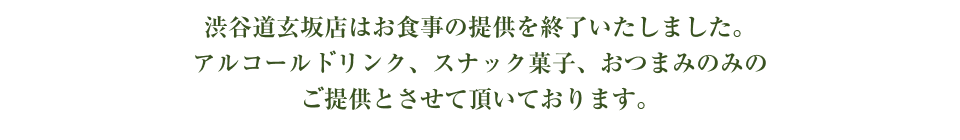 渋谷道玄坂店はお食事の提供を終了いたしました。
アルコールドリンク、スナック菓子、おつまみのみの
ご提供とさせて頂いております。